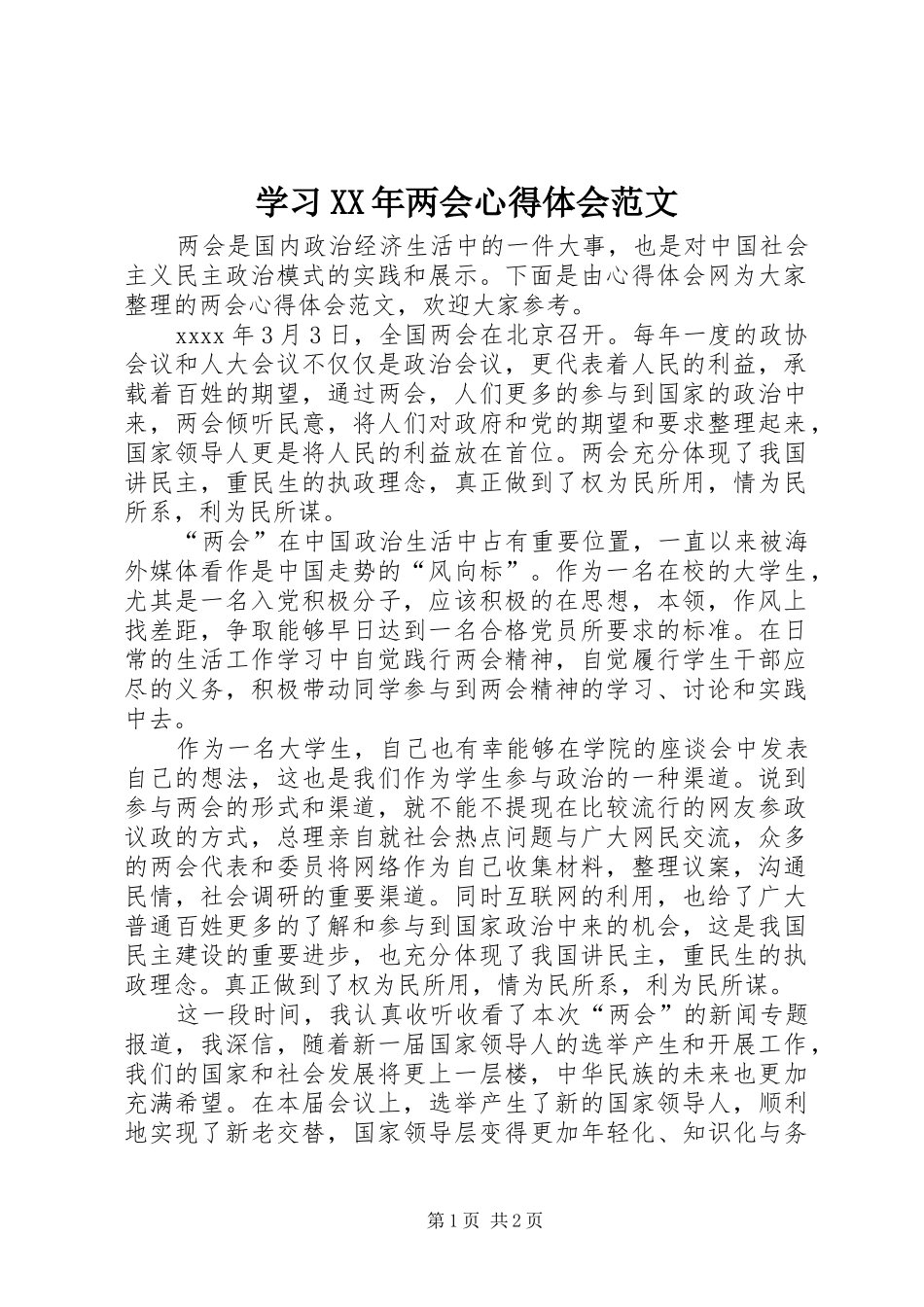 学习XX年两会心得体会范文

两会是国内政治经济生活中的一件大事，也是对中国社会主义民主政治模式的实践和展示。下面是由心得体会网为大家整理的两会心得体会范文，欢迎大家参考。

xxxx年3月3日，全国两会在北京召开。每年一度的政协会议和人大会议不仅仅是政治会议，更代表着人民的利益，承载着百姓的期望，通过两会，人们更多的参与到国家的政治中来，两会倾听民意，将人们对政府和党的期望和要求整理起来，国家领导人更是将人民的利益放在首位。两会充分体现了我国讲民主，重民生的执政理念，真正做到了权为民所用，情为民所系，利为民所谋。

“两会”在中国政治生活中占有重要位置，一直以来被海外媒体看作是中国走势的“风向标”。作为一名在校的大学生，尤其是一名入党积极分子，应该积极的在思想，本领，作风上找差距，争取能够早日达到一名合格党员所要求的标准。在日常的生活工作学习中自觉践行两会精神，自觉履行学生干部应尽的义务，积极带动同学参与到两会精神的学习、讨论和实践中去。

作为一名大学生，自己也有幸能够在学院的座谈会中发表自己的想法，这也是我们作为学生参与政治的一种渠道。说到参与两会的形式和渠道，就不能不提现在比较流行的网友参政议政的方式，总理亲自就社会热点问题与广大网民交流，众多的两会代表和委员将网络作为自己收集材料，整理议案，沟通民情，社会调研的重要渠道。同时互联网的利用，也给了广大普通百姓更多的了解和参与到国家政治中来的机会，这是我国民主建设的重要进步，也充分体现了我国讲民主，重民生的执政理念。真正做到了权为民所用，情为民所系，利为民所谋。

这一段时间，我认真收听收看了本次“两会”的新闻专题报道，我深信，随着新一届国家领导人的选举产生和开展工作，我们的国家和社会发展将更上一层楼，中华民族的未来也更加充满希望。在本届会议上，选举产生了新的国家领导人，顺利地实现了新老交替，国家领导层变得更加年轻化、知识化与务

第1页 共2页